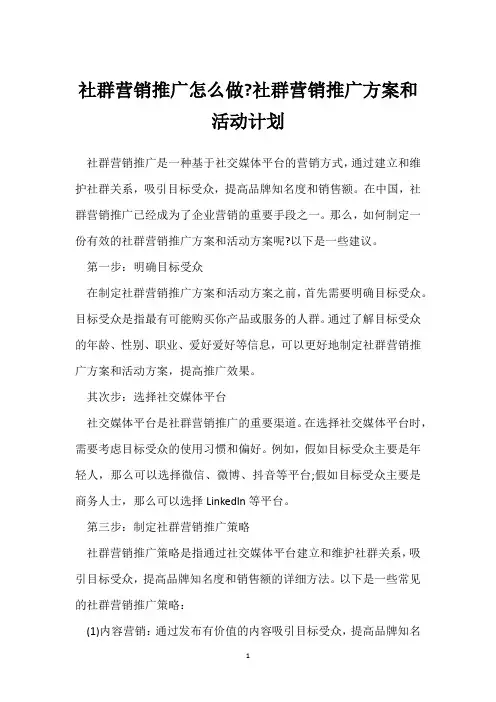 社群营销推广怎么做?社群营销推广方案和活动计划

社群营销推广是一种基于社交媒体平台的营销方式，通过建立和维护社群关系，吸引目标受众，提高品牌知名度和销售额。在中国，社群营销推广已经成为了企业营销的重要手段之一。那么，如何制定一份有效的社群营销推广方案和活动方案呢?以下是一些建议。

第一步：明确目标受众

在制定社群营销推广方案和活动方案之前，首先需要明确目标受众。目标受众是指最有可能购买你产品或服务的人群。通过了解目标受众的年龄、性别、职业、爱好爱好等信息，可以更好地制定社群营销推广方案和活动方案，提高推广效果。

其次步：选择社交媒体平台

社交媒体平台是社群营销推广的重要渠道。在选择社交媒体平台时，需要考虑目标受众的使用习惯和偏好。例如，假如目标受众主要是年轻人，那么可以选择微信、微博、抖音等平台;假如目标受众主要是商务人士，那么可以选择 LinkedIn 等平台。

第三步：制定社群营销推广策略

社群营销推广策略是指通过社交媒体平台建立和维护社群关系，吸引目标受众，提高品牌知名度和销售额的详细方法。以下是一些常见的社群营销推广策略：

(1)内容营销：通过发布有价值的内容吸引目标受众，提高品牌知名

1